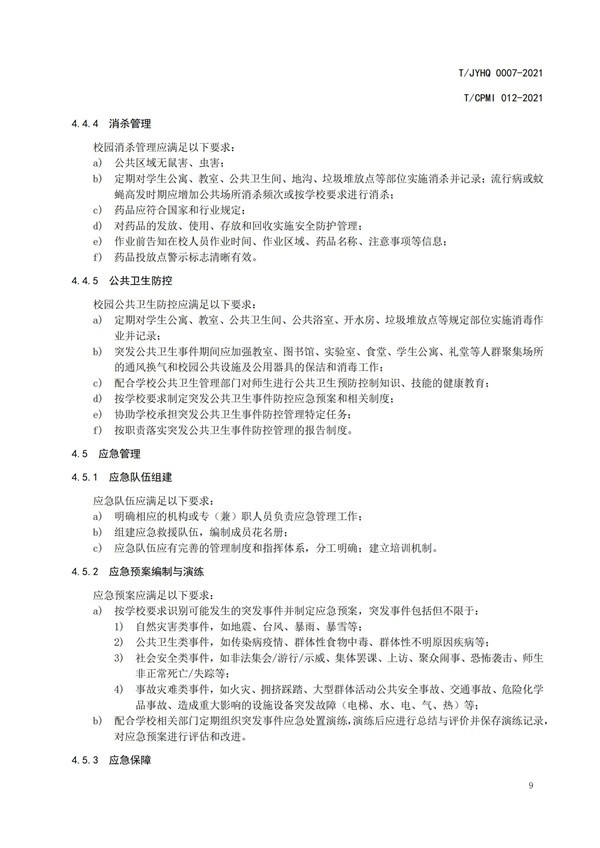 T/JYHQ 0007-2021

T/CPMI 012-2021

4.4.4 消杀管理

校园消杀管理应满足以下要求：

a) 公共区域无鼠害、虫害；

b) 定期对学生公寓、教室、公共卫生间、地沟、垃圾堆放点等部位实施消杀并记录；流行病或蚊蝇高发时期应增加公共场所消杀频次或按学校要求进行消杀；

c) 药品应符合国家和行业规定；

d) 对药品的发放、使用、存放和回收实施安全防护管理；

e) 作业前告知在校人员作业时间、作业区域、药品名称、注意事项等信息；

f) 药品投放点警示标志清晰有效。

4.4.5 公共卫生防控

校园公共卫生防控应满足以下要求：

a) 定期对学生公寓、教室、公共卫生间、公共浴室、开水房、垃圾堆放点等规定部位实施消毒作业并记录；

b) 突发公共卫生事件期间应加强教室、图书馆、实验室、食堂、学生公寓、礼堂等人群聚集场所的通风换气和校园公共设施及公用器具的保洁和消毒工作；

c) 配合学校公共卫生管理部门对师生进行公共卫生预防控制知识、技能的健康教育；

d) 按学校要求制定突发公共卫生事件防控应急预案和相关制度；

e) 协助学校承担突发公共卫生事件防控管理特定任务；

f) 按职责落实突发公共卫生事件防控管理的报告制度。

4.5 应急管理

4.5.1 应急队伍组建

应急队伍应满足以下要求：

a) 明确相应的机构或专（兼）职人员负责应急管理工作；

b) 组建应急救援队伍，编制成员花名册；

c) 应急队伍应有完善的管理制度和指挥体系，分工明确；建立培训机制。

4.5.2 应急预案编制与演练

应急预案应满足以下要求：

a) 按学校要求识别可能发生的突发事件并制定应急预案，突发事件包括但不限于：

1) 自然灾害类事件，如地震、台风、暴雨、暴雪等；

2) 公共卫生类事件，如传染病疫情、群体性食物中毒、群体性不明原因疾病等；

3) 社会安全类事件，如非法集会/游行/示威、集体罢课、上访、聚众闹事、恐怖袭击、师生非正常死亡/失踪等；

4) 事故灾难类事件，如火灾、拥挤踩踏、大型群体活动公共安全事故、交通事故、危险化学品事故、造成重大影响的设施设备突发故障（电梯、水、电、气、热）等；

b) 配合学校相关部门定期组织突发事件应急处置演练，演练后应进行总结与评价并保存演练记录，对应急预案进行评估和改进。

4.5.3 应急保障

9